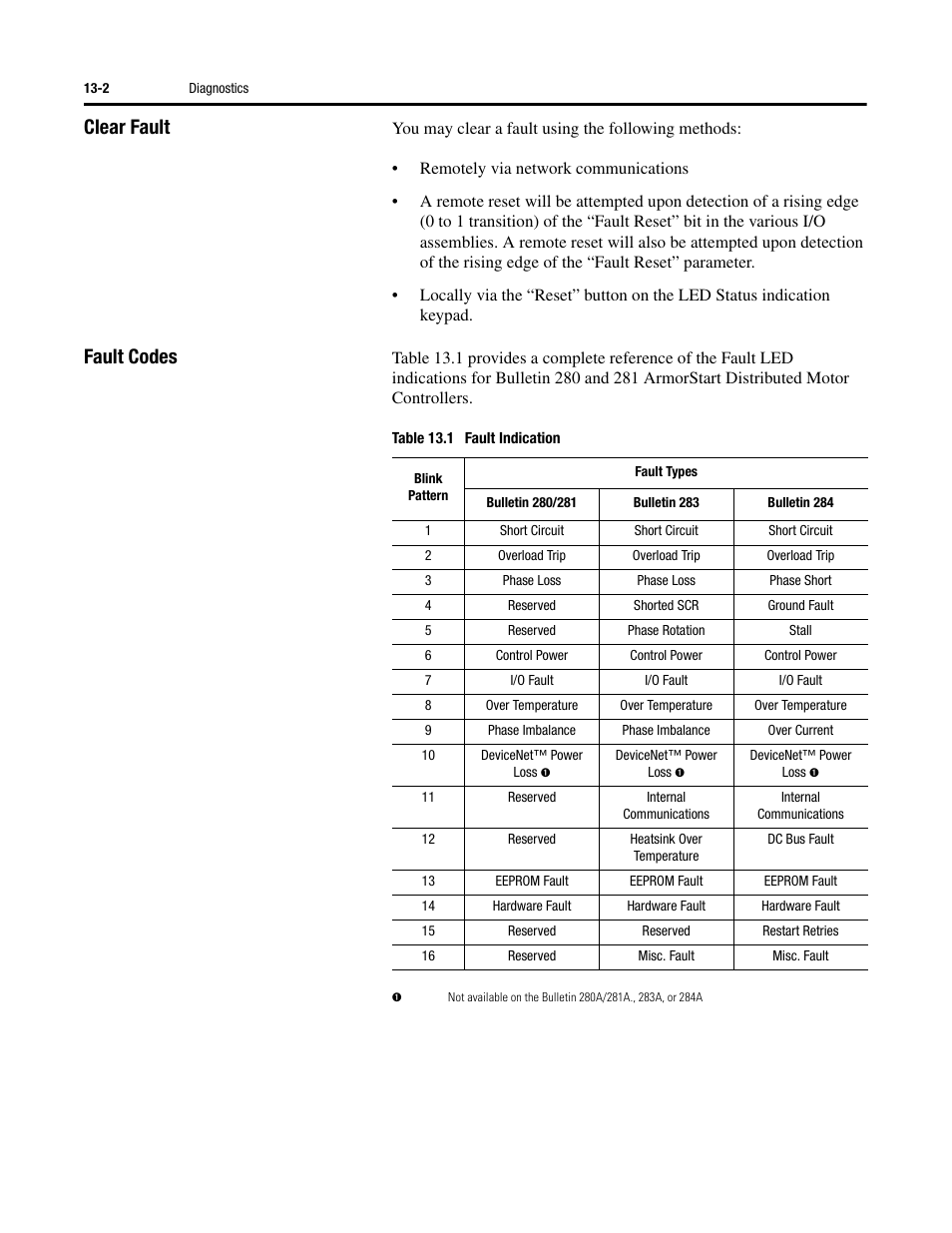 13-2 Diagnostics

Clear Fault

You may clear a fault using the following methods:

• Remotely via network communications

• A remote reset will be attempted upon detection of a rising edge (0 to 1 transition) of the “Fault Reset” bit in the various I/O assemblies. A remote reset will also be attempted upon detection of the rising edge of the “Fault Reset” parameter.

• Locally via the “Reset” button on the LED Status indication keypad.

Fault Codes

Table 13.1 provides a complete reference of the Fault LED indications for Bulletin 280 and 281 ArmorStart Distributed Motor Controllers.

Table 13.1 Fault Indication

| Blink Pattern | Fault Types | | |
|---|---|---|---|
| | Bulletin 280/281 | Bulletin 283 | Bulletin 284 |
| 1 | Short Circuit | Short Circuit | Short Circuit |
| 2 | Overload Trip | Overload Trip | Overload Trip |
| 3 | Phase Loss | Phase Loss | Phase Short |
| 4 | Reserved | Shorted SCR | Ground Fault |
| 5 | Reserved | Phase Rotation | Stall |
| 6 | Control Power | Control Power | Control Power |
| 7 | I/O Fault | I/O Fault | I/O Fault |
| 8 | Over Temperature | Over Temperature | Over Temperature |
| 9 | Phase Imbalance | Phase Imbalance | Over Current |
| 10 | DeviceNet™ Power Loss ❶ | DeviceNet™ Power Loss ❶ | DeviceNet™ Power Loss ❶ |
| 11 | Reserved | Internal Communications | Internal Communications |
| 12 | Reserved | Heatsink Over Temperature | DC Bus Fault |
| 13 | EEPROM Fault | EEPROM Fault | EEPROM Fault |
| 14 | Hardware Fault | Hardware Fault | Hardware Fault |
| 15 | Reserved | Reserved | Restart Retries |
| 16 | Reserved | Misc. Fault | Misc. Fault |

❶ Not available on the Bulletin 280A/281A., 283A, or 284A